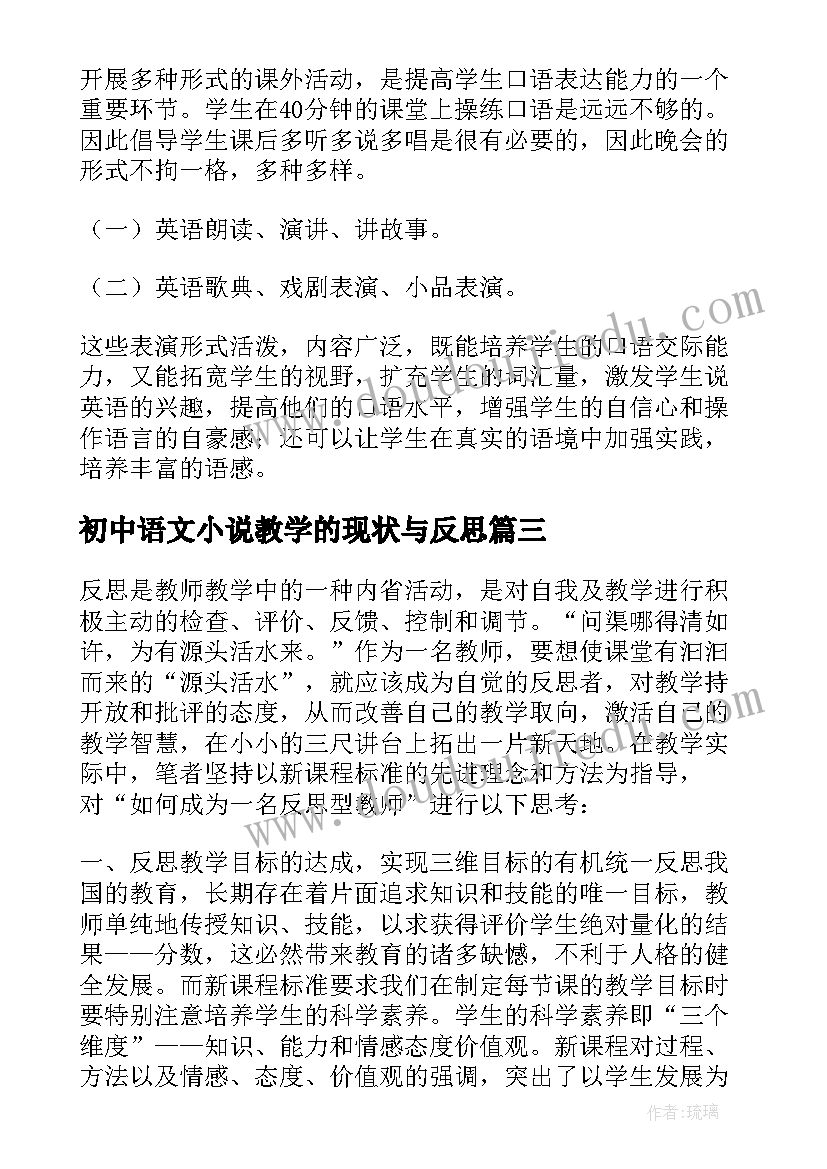 开展多种形式的课外活动，是提高学生口语表达能力的一个重要环节。学生在40分钟的课堂上操练口语是远远不够的。因此倡导学生课后多听多说多唱是很有必要的，因此晚会的形式不拘一格，多种多样。

（一）英语朗读、演讲、讲故事。

（二）英语歌典、戏剧表演、小品表演。

这些表演形式活泼，内容广泛，既能培养学生的口语交际能力，又能拓宽学生的视野，扩充学生的词汇量，激发学生说英语的兴趣，提高他们的口语水平，增强学生的自信心和操作语言的自豪感；还可以让学生在真实的语境中加强实践，培养丰富的语感。

初中语文小说教学的现状与反思篇三

反思是教师教学中的一种内省活动，是对自我及教学进行积极主动的检查、评价、反馈、控制和调节。“问渠哪得清如许，为有源头活水来。”作为一名教师，要想使课堂有汩汩而来的“源头活水”，就应该成为自觉的反思者，对教学持开放和批评的态度，从而改善自己的教学取向，激活自己的教学智慧，在小小的三尺讲台上拓出一片新天地。在教学实际中，笔者坚持以新课程标准的先进理念和方法为指导，对“如何成为一名反思型教师”进行以下思考：

一、反思教学目标的达成，实现三维目标的有机统一反思我国的教育，长期存在着片面追求知识和技能的唯一目标，教师单纯地传授知识、技能，以求获得评价学生绝对量化的结果——分数，这必然带来教育的诸多缺憾，不利于人格的健全发展。而新课程标准要求我们在制定每节课的教学目标时要特别注意培养学生的科学素养。学生的科学素养即“三个维度”——知识、能力和情感态度价值观。新课程对过程、方法以及情感、态度、价值观的强调，突出了以学生发展为

作者：琉璃